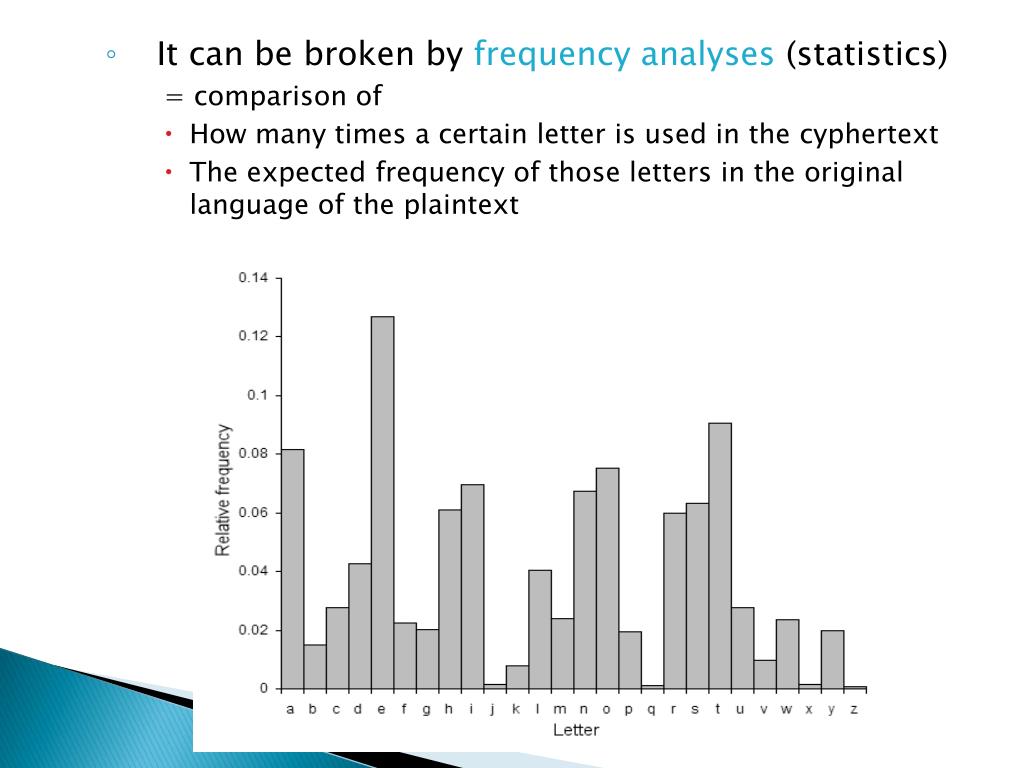 ◦ It can be broken by frequency analyses (statistics)
= comparison of
• How many times a certain letter is used in the cyphertext
• The expected frequency of those letters in the original language of the plaintext

0.14
0.12
0.1
0.08
0.06
0.04
0.02
0
Relative frequency
a b c d e f g h i j k l m n o p q r s t u v w x y z
Letter